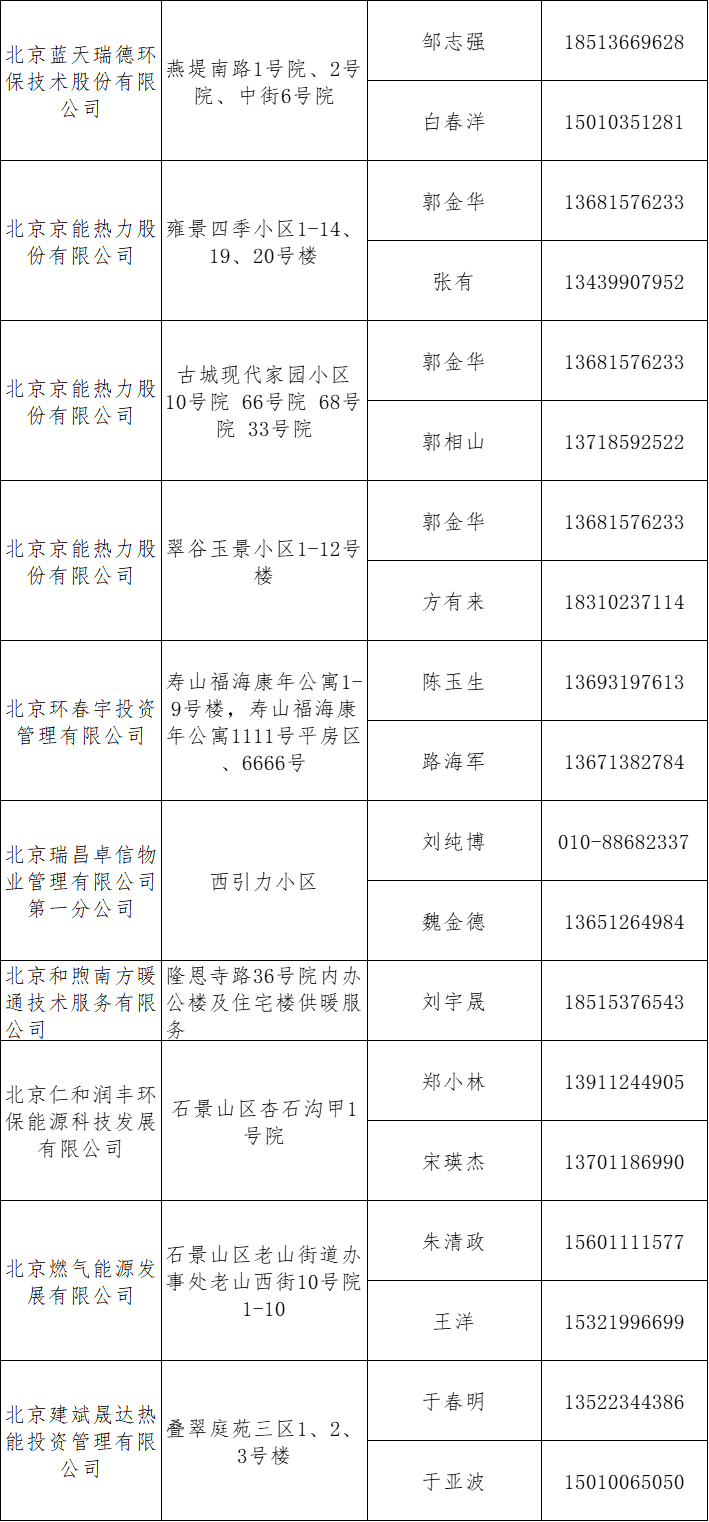 | | | | |
|---|---|---|---|
| 北京蓝天瑞德环保技术股份有限公司 | 燕堤南路1号院、2号院、中街6号院 | 邹志强 | 18513669628 |
| | | 白春洋 | 15010351281 |
| 北京京能热力股份有限公司 | 雍景四季小区1-14、19、20号楼 | 郭金华 | 13681576233 |
| | | 张有 | 13439907952 |
| 北京京能热力股份有限公司 | 古城现代家园小区10号院 66号院 68号院 33号院 | 郭金华 | 13681576233 |
| | | 郭相山 | 13718592522 |
| 北京京能热力股份有限公司 | 翠谷玉景小区1-12号楼 | 郭金华 | 13681576233 |
| | | 方有来 | 18310237114 |
| 北京环春宇投资管理有限公司 | 寿山福海康年公寓1-9号楼，寿山福海康年公寓1111号平房区、6666号 | 陈玉生 | 13693197613 |
| | | 路海军 | 13671382784 |
| 北京瑞昌卓信物业管理有限公司第一分公司 | 西引力小区 | 刘纯博 | 010-88682337 |
| | | 魏金德 | 13651264984 |
| 北京和煦南方暖通技术服务有限公司 | 隆恩寺路36号院内办公楼及住宅楼供暖服务 | 刘宇晟 | 18515376543 |
| 北京仁和润丰环保能源科技发展有限公司 | 石景山区杏石沟甲1号院 | 郑小林 | 13911244905 |
| | | 宋瑛杰 | 13701186990 |
| 北京燃气能源发展有限公司 | 石景山区老山街道办事处老山西街10号院1-10 | 朱清政 | 15601111577 |
| | | 王洋 | 15321996699 |
| 北京建斌晟达热能投资管理有限公司 | 叠翠庭苑三区1、2、3号楼 | 于春明 | 13522344386 |
| | | 于亚波 | 15010065050 |